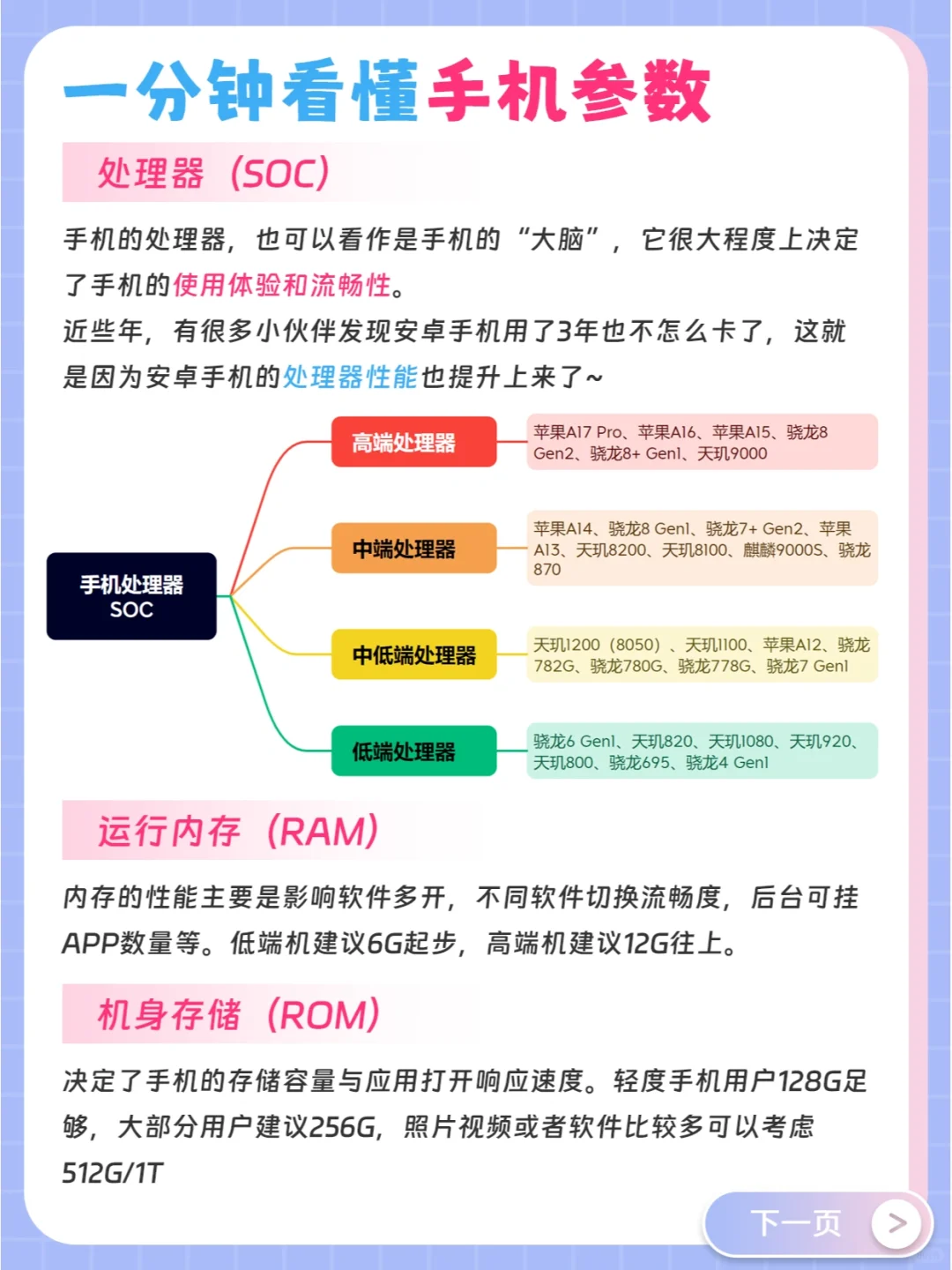 一分钟看懂手机参数

处理器（SOC）

手机的处理器，也可以看作是手机的“大脑”，它很大程度上决定了手机的使用体验和流畅性。

近些年，有很多小伙伴发现安卓手机用了3年也不怎么卡了，这就是因为安卓手机的处理器性能也提升上来了~

手机处理器 SOC

高端处理器

苹果A17 Pro、苹果A16、苹果A15、骁龙8 Gen2、骁龙8+ Gen1、天玑9000

中端处理器

苹果A14、骁龙8 Gen1、骁龙7+ Gen2、苹果A13、天玑8200、天玑8100、麒麟9000S、骁龙870

中低端处理器

天玑1200（8050）、天玑1100、苹果A12、骁龙782G、骁龙780G、骁龙778G、骁龙7 Gen1

低端处理器

骁龙6 Gen1、天玑820、天玑1080、天玑920、天玑800、骁龙695、骁龙4 Gen1

运行内存（RAM）

内存的性能主要是影响软件多开，不同软件切换流畅度，后台可挂APP数量等。低端机建议6G起步，高端机建议12G往上。

机身存储（ROM）

决定了手机的存储容量与应用打开响应速度。轻度手机用户128G足够，大部分用户建议256G，照片视频或者软件比较多可以考虑512G/1T

下一页 >